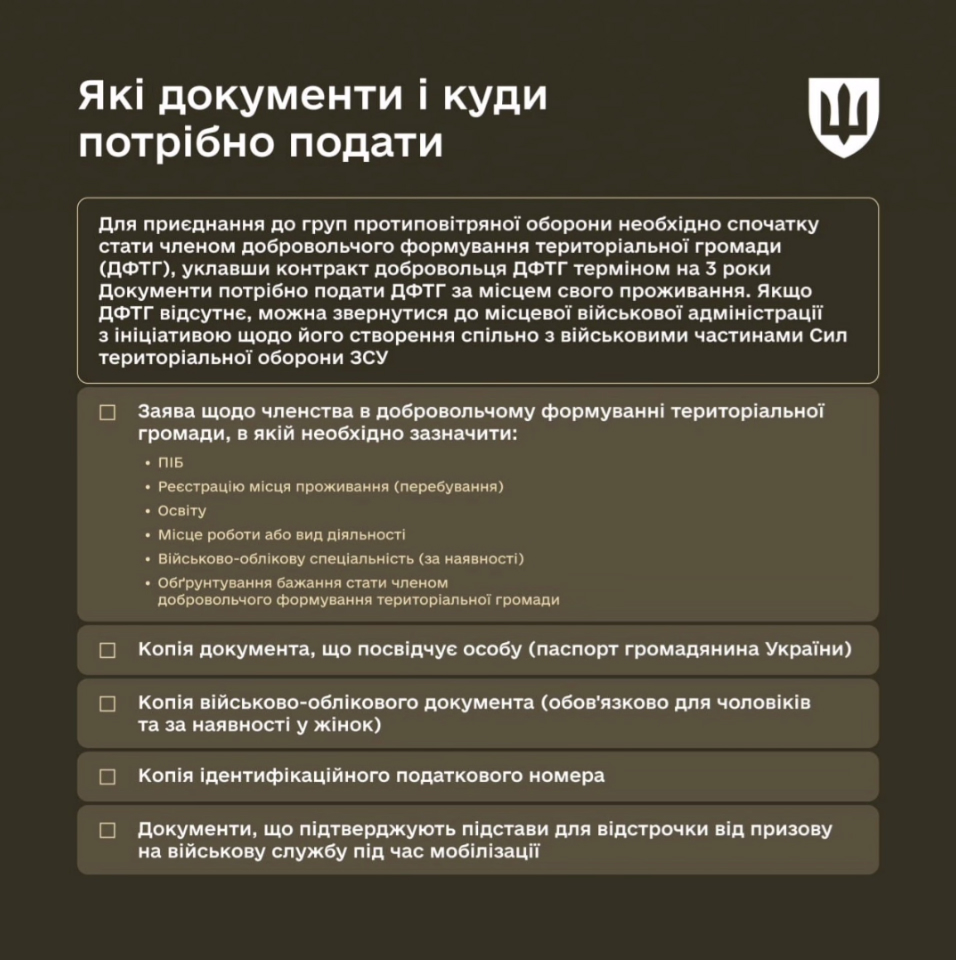 Які документи і куди потрібно подати

Для приєднання до груп протиповітряної оборони необхідно спочатку стати членом добровольчого формування територіальної громади (ДФТГ), уклавши контракт добровольця ДФТГ терміном на 3 роки Документи потрібно подати ДФТГ за місцем свого проживання. Якщо ДФТГ відсутнє, можна звернутися до місцевої військової адміністрації з ініціативою щодо його створення спільно з військовими частинами Сил територіальної оборони ЗСУ

☐ Заява щодо членства в добровольчому формуванні територіальної громади, в якій необхідно зазначити:
• ПІБ
• Реєстрацію місця проживання (перебування)
• Освіту
• Місце роботи або вид діяльності
• Військово-облікову спеціальність (за наявності)
• Обґрунтування бажання стати членом добровольчого формування територіальної громади

☐ Копія документа, що посвідчує особу (паспорт громадянина України)

☐ Копія військово-облікового документа (обов'язково для чоловіків та за наявності у жінок)

☐ Копія ідентифікаційного податкового номера

☐ Документи, що підтверджують підстави для відстрочки від призову на військову службу під час мобілізації